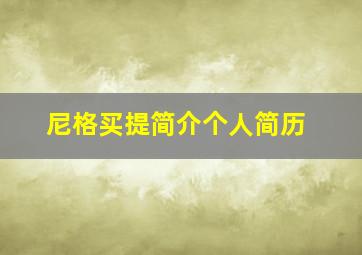 尼格买提简介个人简历